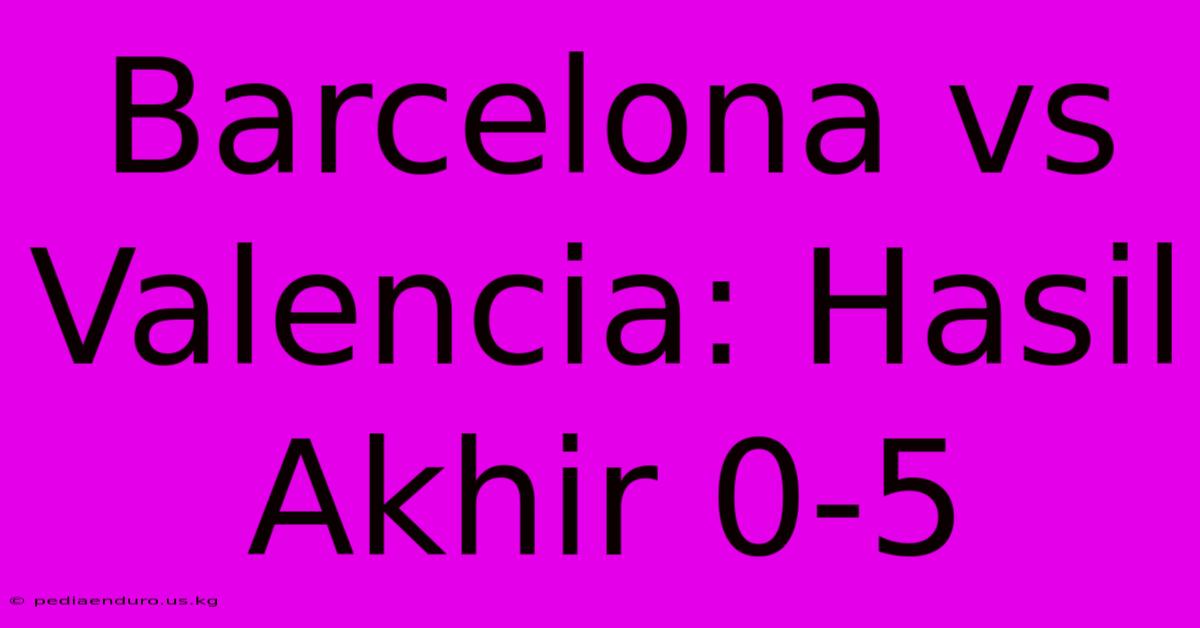 Barcelona vs Valencia: Hasil Akhir 0-5

© pediaenduro.us.kg